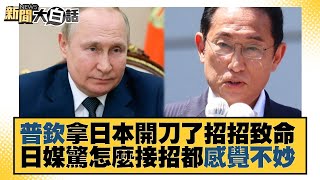 新聞 NEWS 大白話

普欽拿日本開刀了招招致命
日媒驚怎麼接招都感覺不妙